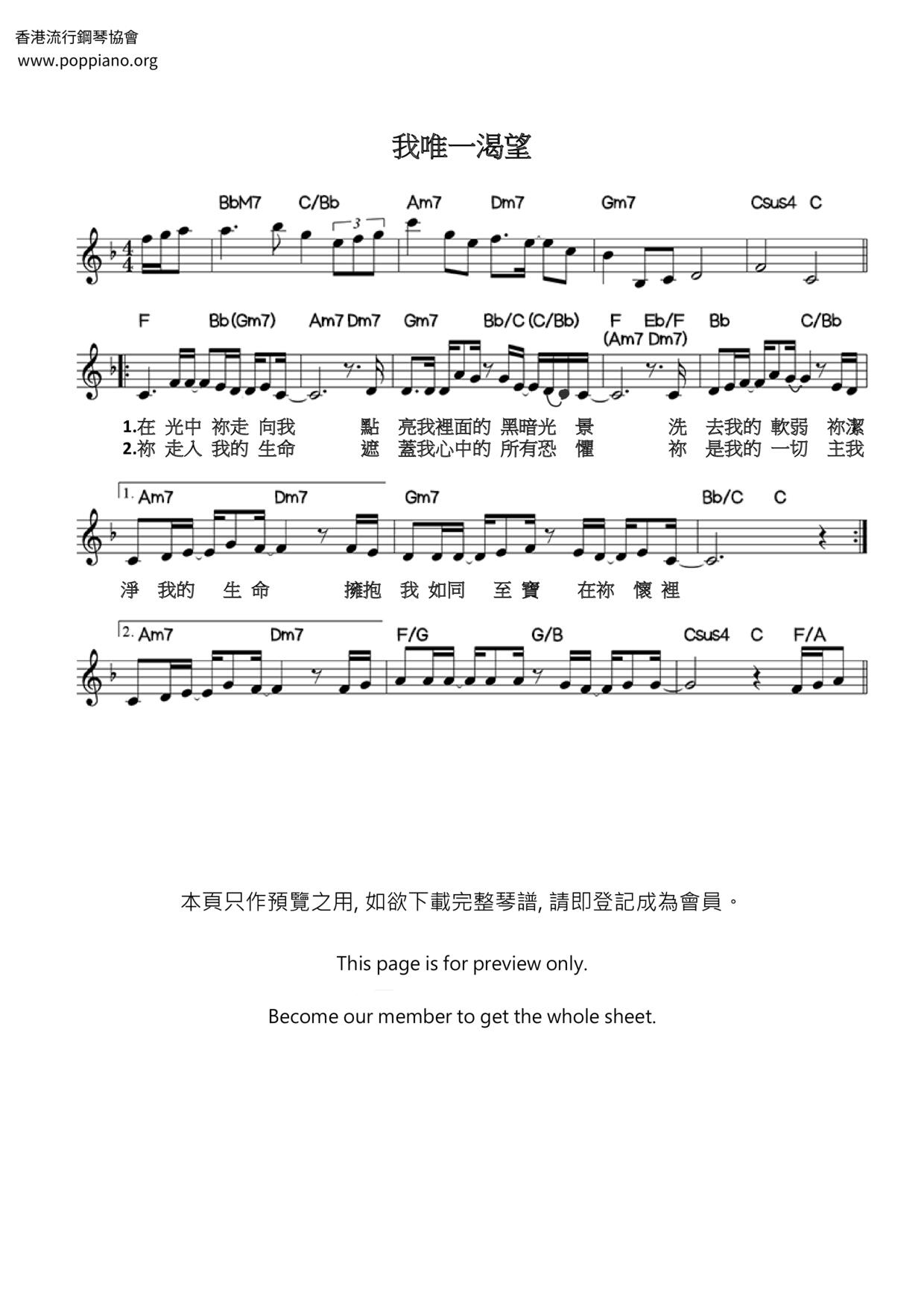 香港流行鋼琴協會
www.poppiano.org

我唯一渴望

BbM7 C/Bb Am7 Dm7 Gm7 Csus4 C

3

F Bb(Gm7) Am7 Dm7 Gm7 Bb/C (C/Bb) F Eb/F Bb C/Bb
(Am7 Dm7)

1.在 光中 祢走 向我 點 亮我裡面的 黑暗光 景 洗 去我的 軟弱 祢潔
2.祢 走入 我的 生命 遮 蓋我心中的 所有恐 懼 祢 是我的 一切 主我

1. Am7 Dm7 Gm7 Bb/C C

淨 我的 生 命 擁抱 我 如同 至 寶 在祢 懷 裡

2. Am7 Dm7 F/G G/B Csus4 C F/A

本頁只作預覽之用, 如欲下載完整琴譜, 請即登記成為會員。

This page is for preview only.

Become our member to get the whole sheet.